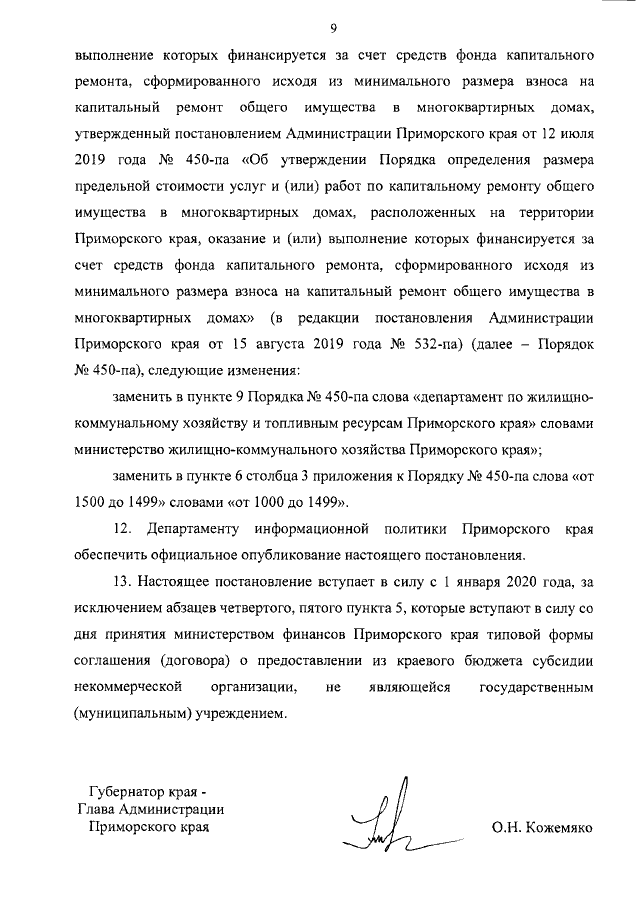 9

выполнение которых финансируется за счет средств фонда капитального ремонта, сформированного исходя из минимального размера взноса на капитальный ремонт общего имущества в многоквартирных домах, утвержденный постановлением Администрации Приморского края от 12 июля 2019 года № 450-па «Об утверждении Порядка определения размера предельной стоимости услуг и (или) работ по капитальному ремонту общего имущества в многоквартирных домах, расположенных на территории Приморского края, оказание и (или) выполнение которых финансируется за счет средств фонда капитального ремонта, сформированного исходя из минимального размера взноса на капитальный ремонт общего имущества в многоквартирных домах» (в редакции постановления Администрации Приморского края от 15 августа 2019 года № 532-па) (далее – Порядок № 450-па), следующие изменения:

заменить в пункте 9 Порядка № 450-па слова «департамент по жилищно-коммунальному хозяйству и топливным ресурсам Приморского края» словами министерство жилищно-коммунального хозяйства Приморского края»;

заменить в пункте 6 столбца 3 приложения к Порядку № 450-па слова «от 1500 до 1499» словами «от 1000 до 1499».

12. Департаменту информационной политики Приморского края обеспечить официальное опубликование настоящего постановления.

13. Настоящее постановление вступает в силу с 1 января 2020 года, за исключением абзацев четвертого, пятого пункта 5, которые вступают в силу со дня принятия министерством финансов Приморского края типовой формы соглашения (договора) о предоставлении из краевого бюджета субсидии некоммерческой организации, не являющейся государственным (муниципальным) учреждением.

Губернатор края -
Глава Администрации
Приморского края

О.Н. Кожемяко